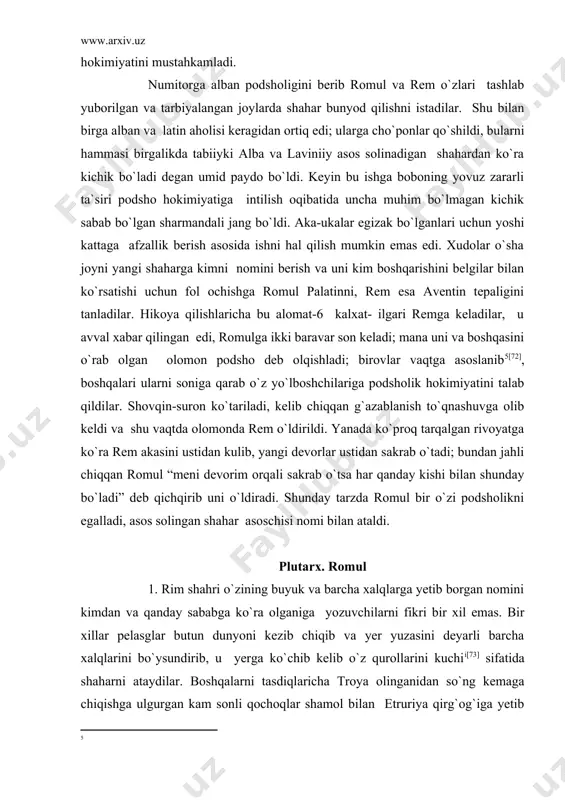 www.arxiv.uz

hokimiyatini mustahkamladi.

Numitorga alban podsholigini berib Romul va Rem o`zlari tashlab yuborilgan va tarbiyalangan joylarda shahar bunyod qilishni istadilar. Shu bilan birga alban va latin aholisi keragidan ortiq edi; ularga cho`ponlar qo`shildi, bularni hammasi birgalikda tabiiyki Alba va Laviniiy asos solinadigan shahardan ko`ra kichik bo`ladi degan umid paydo bo`ldi. Keyin bu ishga boboning yovuz zararli ta`siri podsho hokimiyatiga intilish oqibatida uncha muhim bo`lmagan kichik sabab bo`lgan sharmandali jang bo`ldi. Aka-ukalar egizak bo`lganlari uchun yoshi kattaga afzallik berish asosida ishni hal qilish mumkin emas edi. Xudolar o`sha joyni yangi shaharga kimni nomini berish va uni kim boshqarishini belgilar bilan ko`rsatishi uchun fol ochishga Romul Palatinni, Rem esa Aventin tepaligini tanladilar. Hikoya qilishlaricha bu alomat-6 kalxat- ilgari Remga keladilar, u avval xabar qilingan edi, Romulga ikki baravar son keladi; mana uni va boshqasini o`rab olgan olomon podsho deb olqishladi; birovlar vaqtga asoslanib$^{5[72]}$, boshqalari ularni soniga qarab o`z yo`lboshchilariga podsholik hokimiyatini talab qildilar. Shovqin-suron ko`tariladi, kelib chiqqan g`azablanish to`qnashuvga olib keldi va shu vaqtda olomonda Rem o`ldirildi. Yanada ko`proq tarqalgan rivoyatga ko`ra Rem akasini ustidan kulib, yangi devorlar ustidan sakrab o`tadi; bundan jahli chiqqan Romul “meni devorim orqali sakrab o`tsa har qanday kishi bilan shunday bo`ladi” deb qichqirib uni o`ldiradi. Shunday tarzda Romul bir o`zi podsholikni egalladi, asos solingan shahar asoschisi nomi bilan ataldi.

Plutarx. Romul

1. Rim shahri o`zining buyuk va barcha xalqlarga yetib borgan nomini kimdan va qanday sababga ko`ra olganiga yozuvchilarni fikri bir xil emas. Bir xillar pelasglar butun dunyoni kezib chiqib va yer yuzasini deyarli barcha xalqlarini bo`ysundirib, u yerga ko`chib kelib o`z qurollarini kuchi$^{i[73]}$ sifatida shaharni ataydilar. Boshqalarni tasdiqlaricha Troya olinganidan so`ng kemaga chiqishga ulgurgan kam sonli qochoqlar shamol bilan Etruriya qirg`og`iga yetib

5

Fayllar.uz